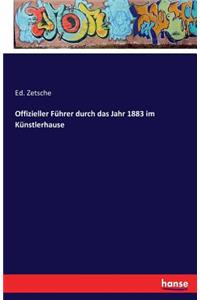 Ed. Zetsche

Offizieller Führer durch das Jahr 1883 im Künstlerhause

hanse